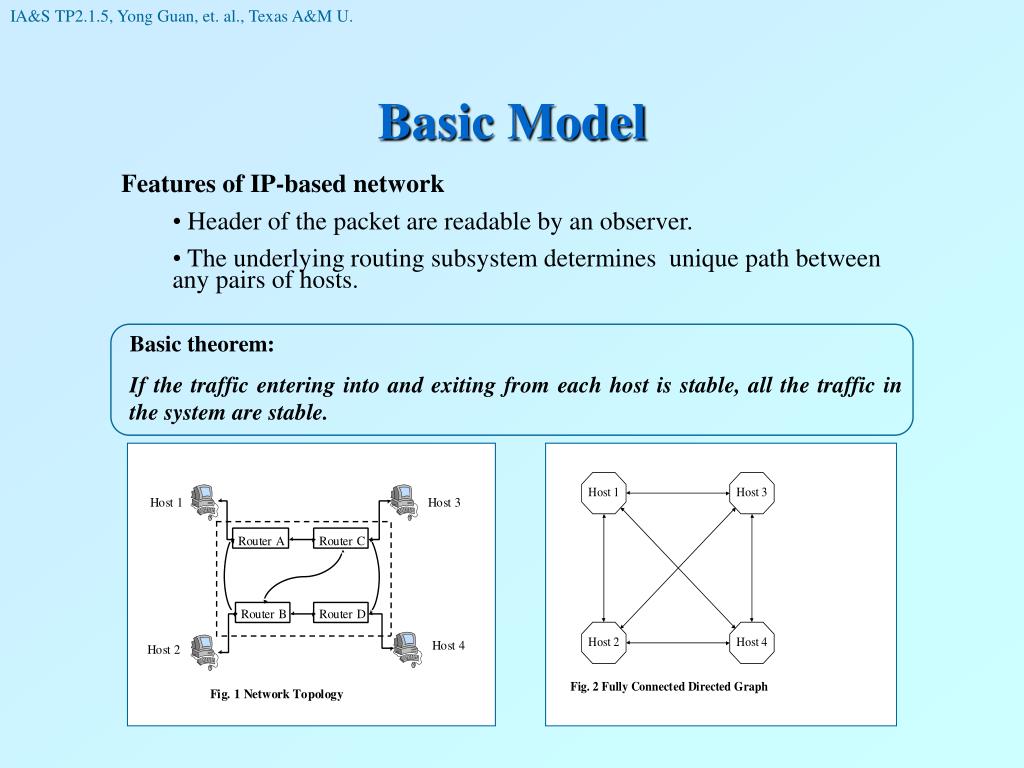 IA&S TP2.1.5, Yong Guan, et. al., Texas A&M U.

Basic Model

Features of IP-based network

• Header of the packet are readable by an observer.

• The underlying routing subsystem determines unique path between any pairs of hosts.

Basic theorem:

If the traffic entering into and exiting from each host is stable, all the traffic in the system are stable.

Host 1
Host 3
Router A
Router C
Router B
Router D
Host 2
Host 4
Fig. 1 Network Topology

Host 1
Host 3
Host 2
Host 4
Fig. 2 Fully Connected Directed Graph